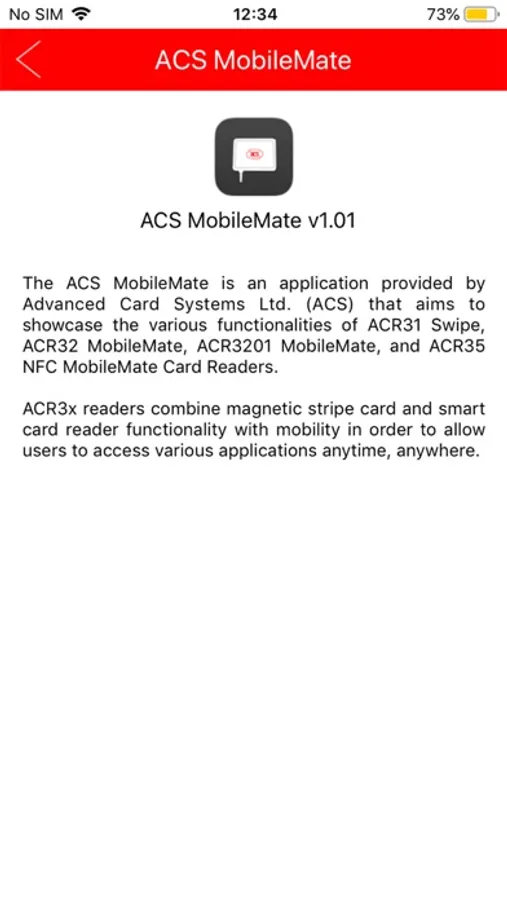 No SIM 12:34 73%

ACS MobileMate

ACS

ACS MobileMate v1.01

The ACS MobileMate is an application provided by Advanced Card Systems Ltd. (ACS) that aims to showcase the various functionalities of ACR31 Swipe, ACR32 MobileMate, ACR3201 MobileMate, and ACR35 NFC MobileMate Card Readers.

ACR3x readers combine magnetic stripe card and smart card reader functionality with mobility in order to allow users to access various applications anytime, anywhere.